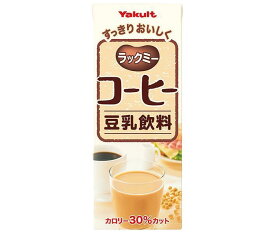 Yakult

すっきり おいしく

ラックミー

コーヒー

豆乳飲料

カロリー30%カット